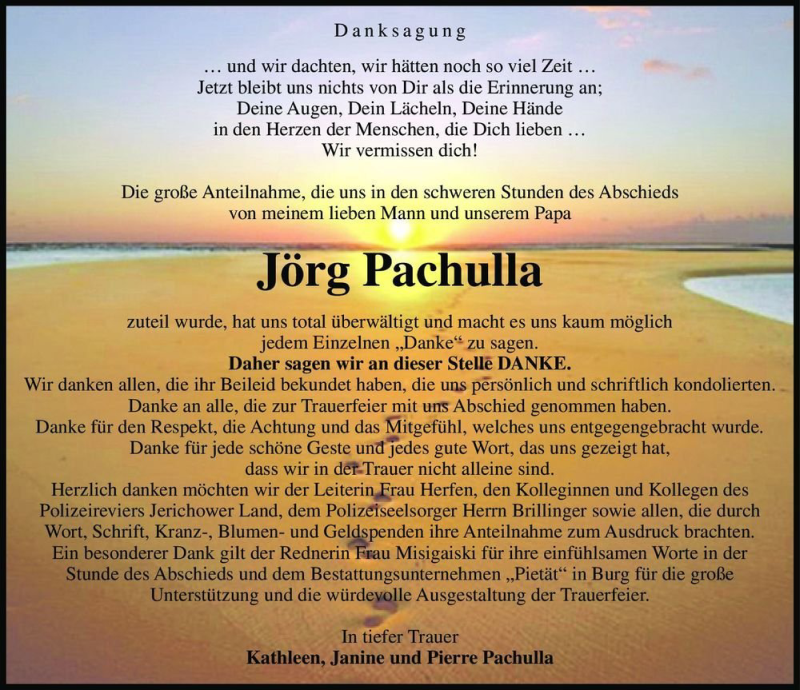 Danksagung

… und wir dachten, wir hätten noch so viel Zeit …
Jetzt bleibt uns nichts von Dir als die Erinnerung an;
Deine Augen, Dein Lächeln, Deine Hände
in den Herzen der Menschen, die Dich lieben …
Wir vermissen dich!

Die große Anteilnahme, die uns in den schweren Stunden des Abschieds von meinem lieben Mann und unserem Papa

Jörg Pachulla

zuteil wurde, hat uns total überwältigt und macht es uns kaum möglich jedem Einzelnen „Danke“ zu sagen.
Daher sagen wir an dieser Stelle DANKE.
Wir danken allen, die ihr Beileid bekundet haben, die uns persönlich und schriftlich kondolierten.
Danke an alle, die zur Trauerfeier mit uns Abschied genommen haben.
Danke für den Respekt, die Achtung und das Mitgefühl, welches uns entgegengebracht wurde.
Danke für jede schöne Geste und jedes gute Wort, das uns gezeigt hat, dass wir in der Trauer nicht alleine sind.
Herzlich danken möchten wir der Leiterin Frau Herfen, den Kolleginnen und Kollegen des Polizeireviers Jerichower Land, dem Polizeiseelsorger Herrn Brillinger sowie allen, die durch Wort, Schrift, Kranz-, Blumen- und Geldspenden ihre Anteilnahme zum Ausdruck brachten.
Ein besonderer Dank gilt der Rednerin Frau Misigaiski für ihre einfühlsamen Worte in der Stunde des Abschieds und dem Bestattungsunternehmen „Pietät“ in Burg für die große Unterstützung und die würdevolle Ausgestaltung der Trauerfeier.

In tiefer Trauer
Kathleen, Janine und Pierre Pachulla